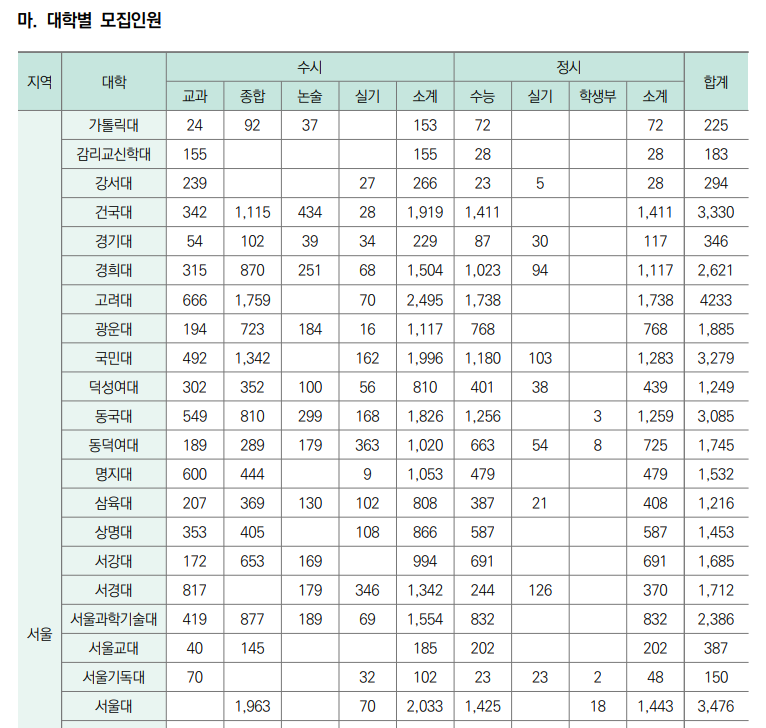 마. 대학별 모집인원

| 지역 | 대학 | 수시 교과 | 수시 종합 | 수시 논술 | 수시 실기 | 수시 소계 | 정시 수능 | 정시 실기 | 정시 학생부 | 정시 소계 | 합계 |
|---|---|---|---|---|---|---|---|---|---|---|---|
| 서울 | 가톨릭대 | 24 | 92 | 37 | | 153 | 72 | | | 72 | 225 |
| | 감리교신학대 | 155 | | | | 155 | 28 | | | 28 | 183 |
| | 강서대 | 239 | | | 27 | 266 | 23 | 5 | | 28 | 294 |
| | 건국대 | 342 | 1,115 | 434 | 28 | 1,919 | 1,411 | | | 1,411 | 3,330 |
| | 경기대 | 54 | 102 | 39 | 34 | 229 | 87 | 30 | | 117 | 346 |
| | 경희대 | 315 | 870 | 251 | 68 | 1,504 | 1,023 | 94 | | 1,117 | 2,621 |
| | 고려대 | 666 | 1,759 | | 70 | 2,495 | 1,738 | | | 1,738 | 4233 |
| | 광운대 | 194 | 723 | 184 | 16 | 1,117 | 768 | | | 768 | 1,885 |
| | 국민대 | 492 | 1,342 | | 162 | 1,996 | 1,180 | 103 | | 1,283 | 3,279 |
| | 덕성여대 | 302 | 352 | 100 | 56 | 810 | 401 | 38 | | 439 | 1,249 |
| | 동국대 | 549 | 810 | 299 | 168 | 1,826 | 1,256 | | 3 | 1,259 | 3,085 |
| | 동덕여대 | 189 | 289 | 179 | 363 | 1,020 | 663 | 54 | 8 | 725 | 1,745 |
| | 명지대 | 600 | 444 | | 9 | 1,053 | 479 | | | 479 | 1,532 |
| | 삼육대 | 207 | 369 | 130 | 102 | 808 | 387 | 21 | | 408 | 1,216 |
| | 상명대 | 353 | 405 | | 108 | 866 | 587 | | | 587 | 1,453 |
| | 서강대 | 172 | 653 | 169 | | 994 | 691 | | | 691 | 1,685 |
| | 서경대 | 817 | | 179 | 346 | 1,342 | 244 | 126 | | 370 | 1,712 |
| | 서울과학기술대 | 419 | 877 | 189 | 69 | 1,554 | 832 | | | 832 | 2,386 |
| | 서울교대 | 40 | 145 | | | 185 | 202 | | | 202 | 387 |
| | 서울기독대 | 70 | | | 32 | 102 | 23 | 23 | 2 | 48 | 150 |
| | 서울대 | | 1,963 | | 70 | 2,033 | 1,425 | | 18 | 1,443 | 3,476 |